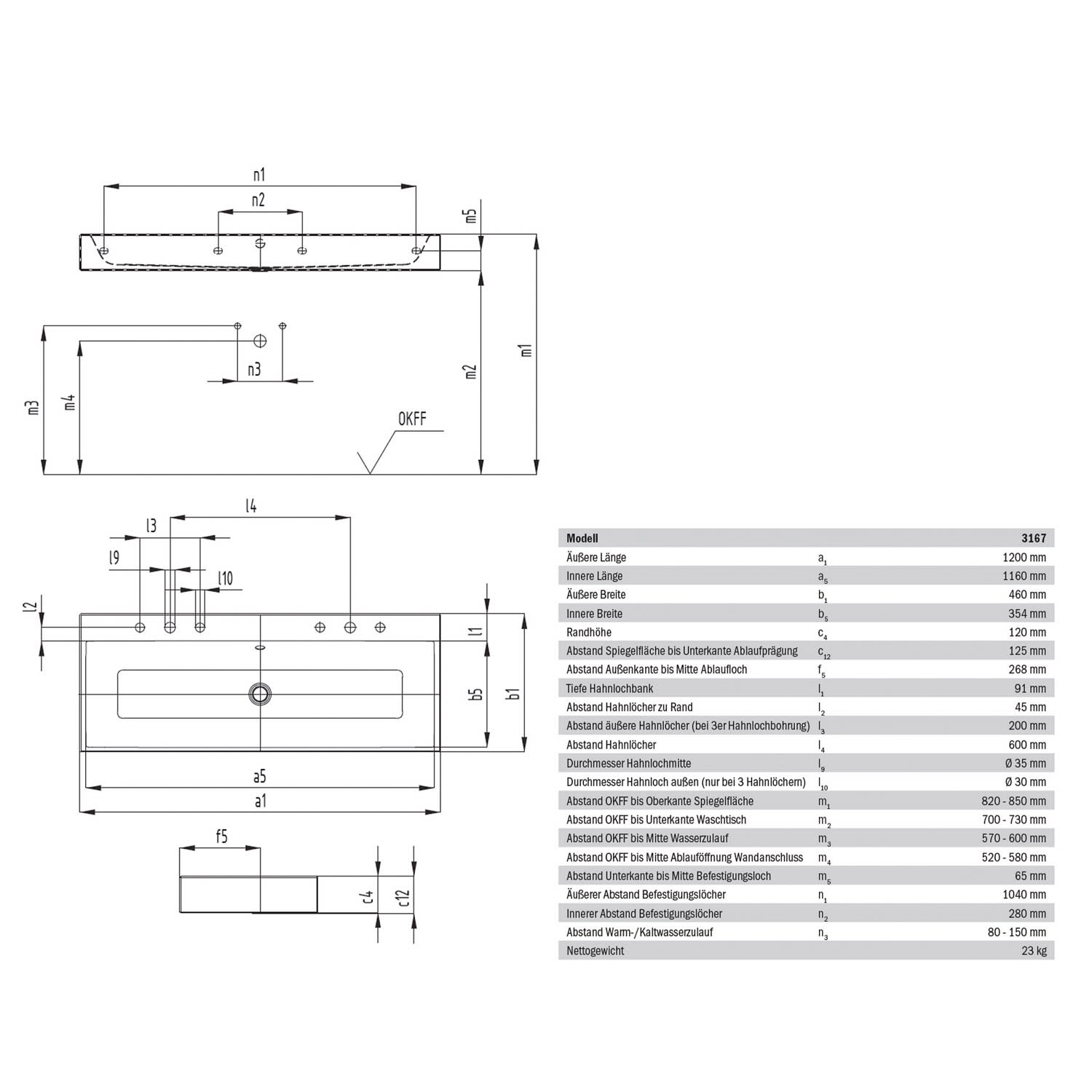 n1
n2
m5
m1
m2
n3
m3
m4
OKFF

l4
l3
l9
l10
l2
l1
b5
b1
a5
a1
f5
c4
c12

| Modell | | 3167 |
|---|---|---|
| Äußere Länge | $a_1$ | 1200 mm |
| Innere Länge | $a_5$ | 1160 mm |
| Äußere Breite | $b_1$ | 460 mm |
| Innere Breite | $b_5$ | 354 mm |
| Randhöhe | $c_4$ | 120 mm |
| Abstand Spiegelfläche bis Unterkante Ablaufprägung | $c_{12}$ | 125 mm |
| Abstand Außenkante bis Mitte Ablaufloch | $f_5$ | 268 mm |
| Tiefe Hahnlochbank | $l_1$ | 91 mm |
| Abstand Hahnlöcher zu Rand | $l_2$ | 45 mm |
| Abstand äußere Hahnlöcher (bei 3er Hahnlochbohrung) | $l_3$ | 200 mm |
| Abstand Hahnlöcher | $l_4$ | 600 mm |
| Durchmesser Hahnlochmitte | $l_9$ | Ø 35 mm |
| Durchmesser Hahnloch außen (nur bei 3 Hahnlöchern) | $l_{10}$ | Ø 30 mm |
| Abstand OKFF bis Oberkante Spiegelfläche | $m_1$ | 820 - 850 mm |
| Abstand OKFF bis Unterkante Waschtisch | $m_2$ | 700 - 730 mm |
| Abstand OKFF bis Mitte Wasserzulauf | $m_3$ | 570 - 600 mm |
| Abstand OKFF bis Mitte Ablauföffnung Wandanschluss | $m_4$ | 520 - 580 mm |
| Abstand Unterkante bis Mitte Befestigungsloch | $m_5$ | 65 mm |
| Äußerer Abstand Befestigungslöcher | $n_1$ | 1040 mm |
| Innerer Abstand Befestigungslöcher | $n_2$ | 280 mm |
| Abstand Warm-/Kaltwasserzulauf | $n_3$ | 80 - 150 mm |
| Nettogewicht | | 23 kg |